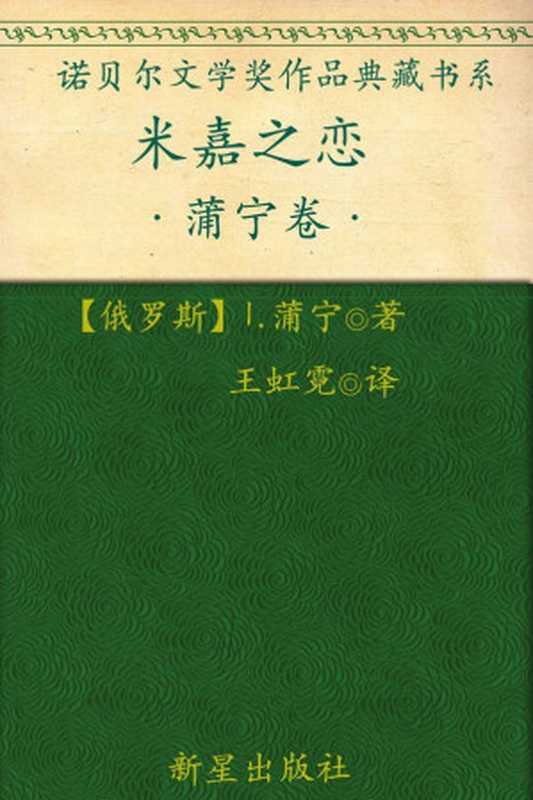 诺贝尔文学奖作品典藏书系

米嘉之恋

·蒲宁卷·

【俄罗斯】I.蒲宁◎著

王虹霓◎译

新星出版社